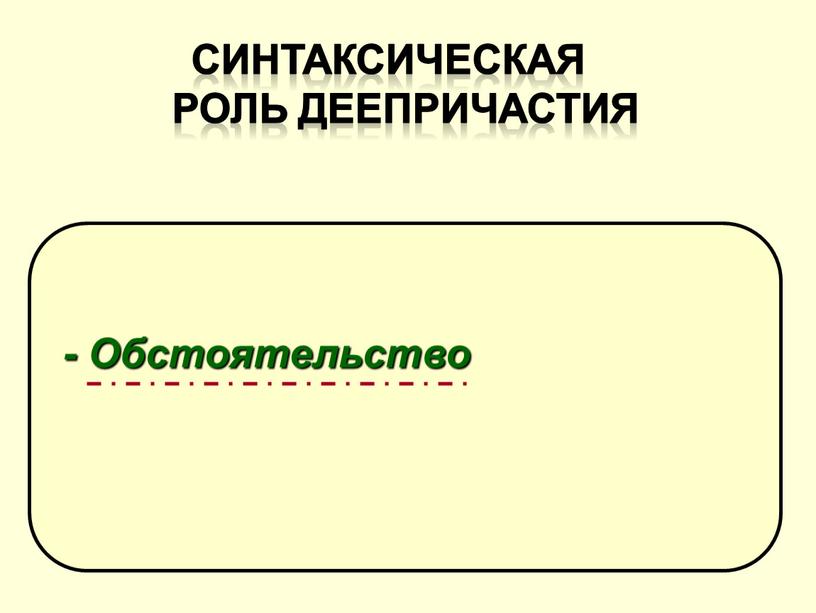 СИНТАКСИЧЕСКАЯ РОЛЬ ДЕЕПРИЧАСТИЯ

- Обстоятельство